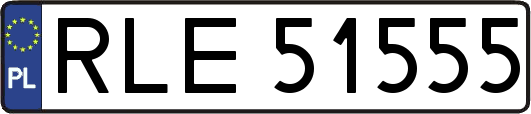 PL
RLE 51555